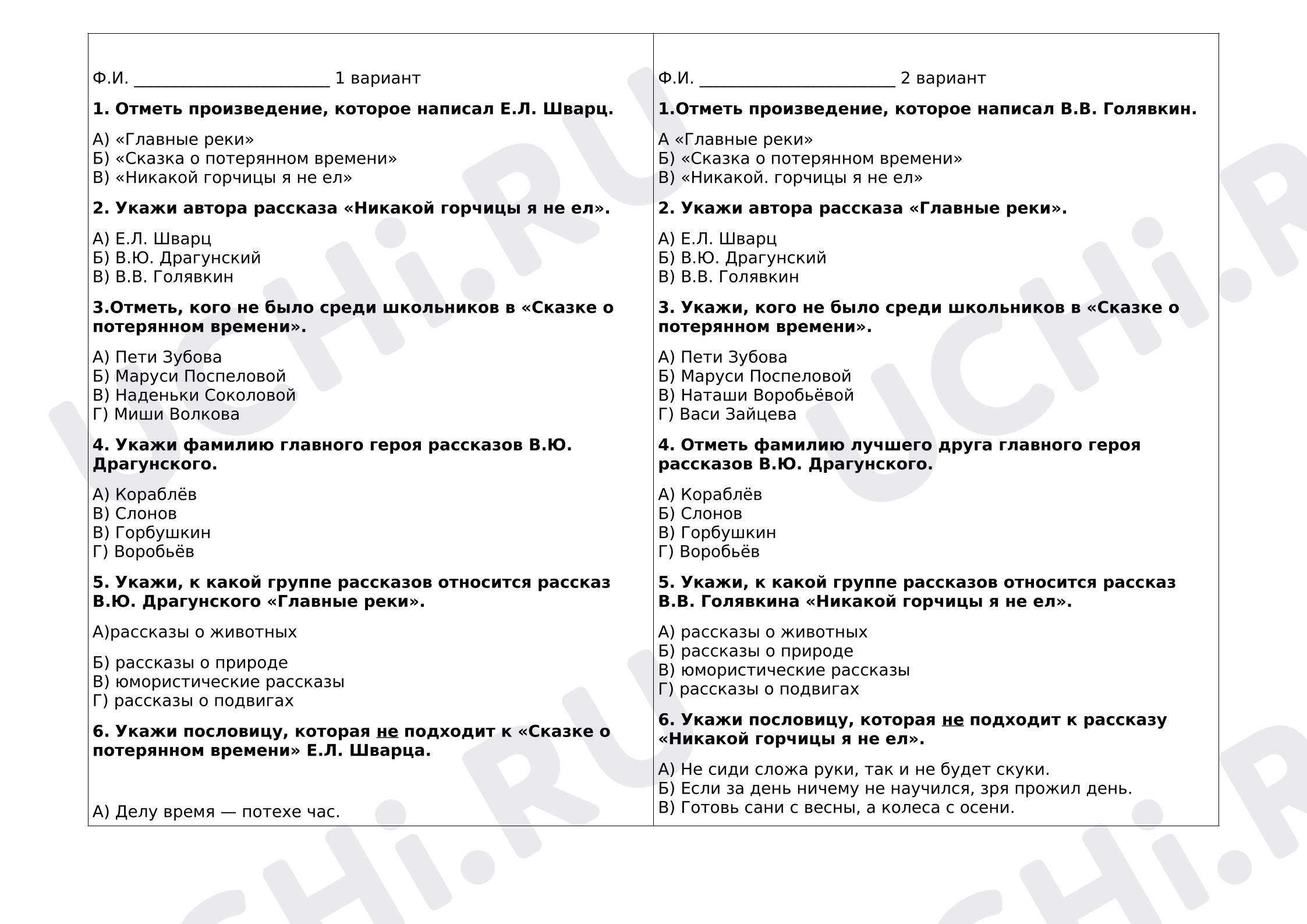 Ф.И. ____ 1 вариант

1. Отметь произведение, которое написал Е.Л. Шварц.

А) «Главные реки»
Б) «Сказка о потерянном времени»
В) «Никакой горчицы я не ел»

2. Укажи автора рассказа «Никакой горчицы я не ел».

А) Е.Л. Шварц
Б) В.Ю. Драгунский
В) В.В. Голявкин

3.Отметь, кого не было среди школьников в «Сказке о потерянном времени».

А) Пети Зубова
Б) Маруси Поспеловой
В) Наденьки Соколовой
Г) Миши Волкова

4. Укажи фамилию главного героя рассказов В.Ю. Драгунского.

А) Кораблёв
В) Слонов
В) Горбушкин
Г) Воробьёв

5. Укажи, к какой группе рассказов относится рассказ В.Ю. Драгунского «Главные реки».

А)рассказы о животных

Б) рассказы о природе
В) юмористические рассказы
Г) рассказы о подвигах

6. Укажи пословицу, которая не подходит к «Сказке о потерянном времени» Е.Л. Шварца.

А) Делу время — потехе час.

Ф.И. ____ 2 вариант

1.Отметь произведение, которое написал В.В. Голявкин.

А «Главные реки»
Б) «Сказка о потерянном времени»
В) «Никакой. горчицы я не ел»

2. Укажи автора рассказа «Главные реки».

А) Е.Л. Шварц
Б) В.Ю. Драгунский
В) В.В. Голявкин

3. Укажи, кого не было среди школьников в «Сказке о потерянном времени».

А) Пети Зубова
Б) Маруси Поспеловой
В) Наташи Воробьёвой
Г) Васи Зайцева

4. Отметь фамилию лучшего друга главного героя рассказов В.Ю. Драгунского.

А) Кораблёв
Б) Слонов
В) Горбушкин
Г) Воробьёв

5. Укажи, к какой группе рассказов относится рассказ В.В. Голявкина «Никакой горчицы я не ел».

А) рассказы о животных
Б) рассказы о природе
В) юмористические рассказы
Г) рассказы о подвигах

6. Укажи пословицу, которая не подходит к рассказу «Никакой горчицы я не ел».

А) Не сиди сложа руки, так и не будет скуки.
Б) Если за день ничему не научился, зря прожил день.
В) Готовь сани с весны, а колеса с осени.

UCHi.RU